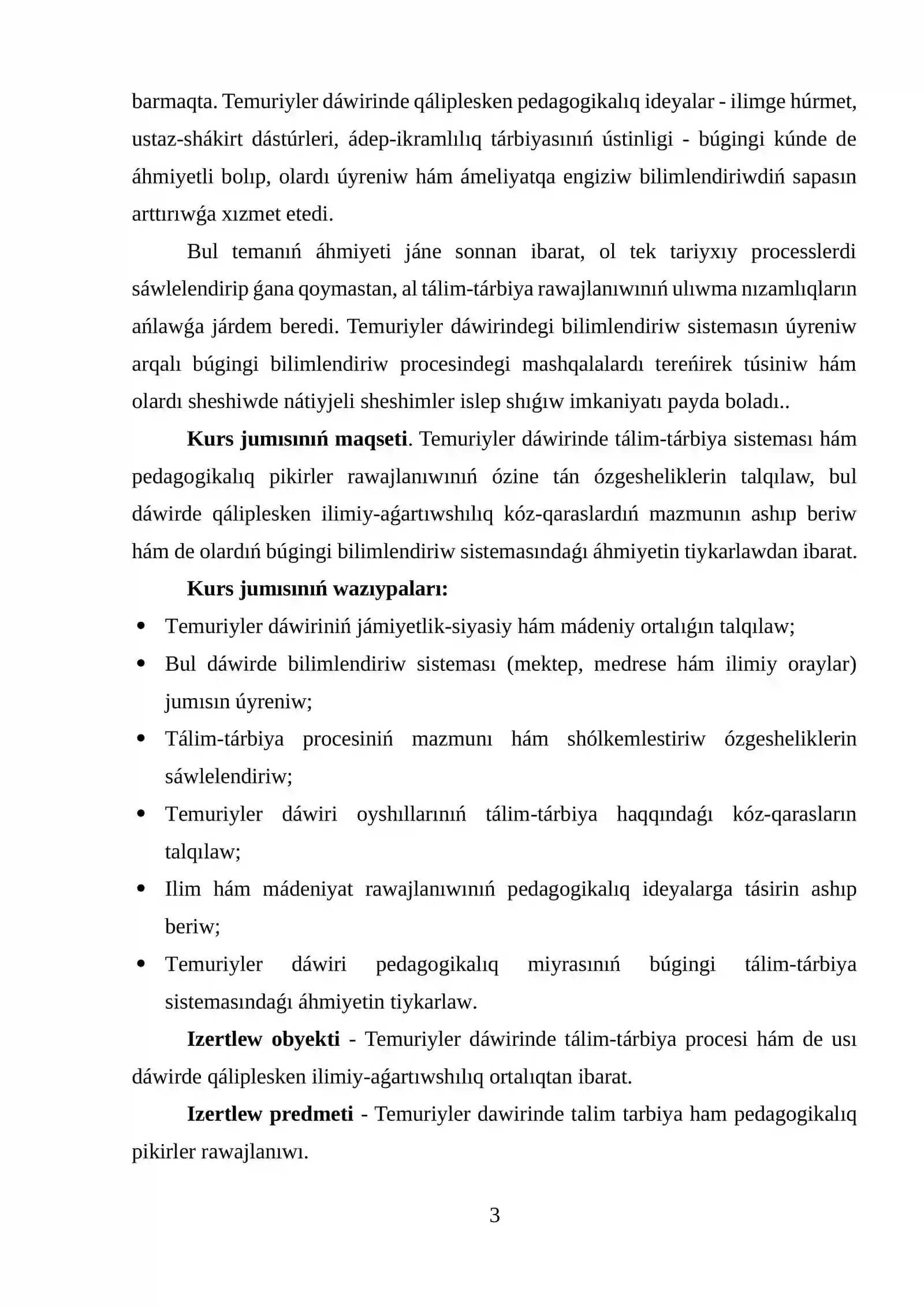 barmaqta. Temuriyler dáwirinde qáliplesken pedagogikalıq ideyalar - ilimge húrmet, ustaz-shákirt dástúrleri, ádep-ikramlılıq tárbiyasınıń ústinligi - búgingi kúnde de áhmiyetli bolıp, olardı úyreniw hám ámeliyatqa engiziw bilimlendiriwdiń sapasın arttırıwǵa xızmet etedi.

Bul temanıń áhmiyeti jáne sonnan ibarat, ol tek tariyxıy processlerdi sáwlelendirip ǵana qoymastan, al tálim-tárbiya rawajlanıwınıń ulıwma nızamlıqların ańlawǵa járdem beredi. Temuriyler dáwirindegi bilimlendiriw sistemasın úyreniw arqalı búgingi bilimlendiriw procesindegi mashqalalardı tereńirek túsiniw hám olardı sheshiwde nátiyjeli sheshimler islep shıǵıw imkaniyatı payda boladı..

Kurs jumısınıń maqseti. Temuriyler dáwirinde tálim-tárbiya sisteması hám pedagogikalıq pikirler rawajlanıwınıń ózine tán ózgesheliklerin talqılaw, bul dáwirde qáliplesken ilimiy-aǵartıwshılıq kóz-qaraslardıń mazmunın ashıp beriw hám de olardıń búgingi bilimlendiriw sistemasındaǵı áhmiyetin tiykarlawdan ibarat.

Kurs jumısınıń wazıypaları:

• Temuriyler dáwiriniń jámiyetlik-siyasiy hám mádeniy ortalıǵın talqılaw;
• Bul dáwirde bilimlendiriw sisteması (mektep, medrese hám ilimiy oraylar) jumısın úyreniw;
• Tálim-tárbiya procesiniń mazmunı hám shólkemlestiriw ózgesheliklerin sáwlelendiriw;
• Temuriyler dáwiri oyshıllarınıń tálim-tárbiya haqqındaǵı kóz-qarasların talqılaw;
• Ilim hám mádeniyat rawajlanıwınıń pedagogikalıq ideyalarga tásirin ashıp beriw;
• Temuriyler dáwiri pedagogikalıq miyrasınıń búgingi tálim-tárbiya sistemasındaǵı áhmiyetin tiykarlaw.

Izertlew obyekti - Temuriyler dáwirinde tálim-tárbiya procesi hám de usı dáwirde qáliplesken ilimiy-aǵartıwshılıq ortalıqtan ibarat.

Izertlew predmeti - Temuriyler dawirinde talim tarbiya ham pedagogikalıq pikirler rawajlanıwı.

3